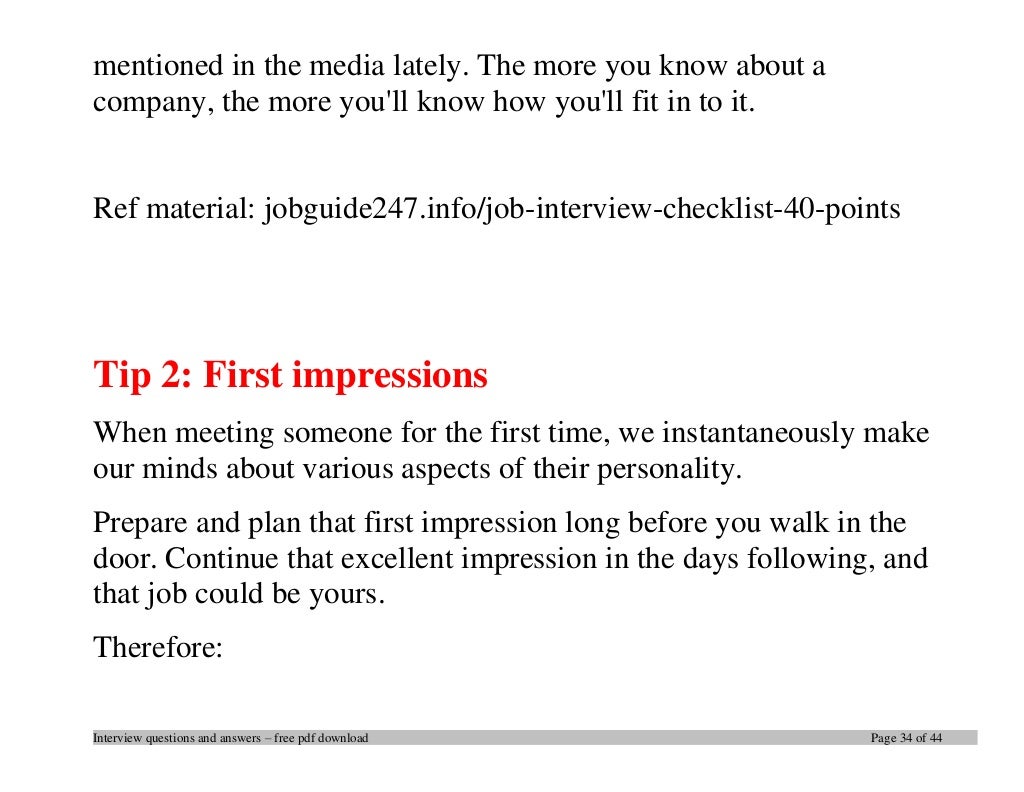 mentioned in the media lately. The more you know about a company, the more you'll know how you'll fit in to it.

Ref material: jobguide247.info/job-interview-checklist-40-points

Tip 2: First impressions

When meeting someone for the first time, we instantaneously make our minds about various aspects of their personality.

Prepare and plan that first impression long before you walk in the door. Continue that excellent impression in the days following, and that job could be yours.

Therefore:

Interview questions and answers – free pdf download Page 34 of 44